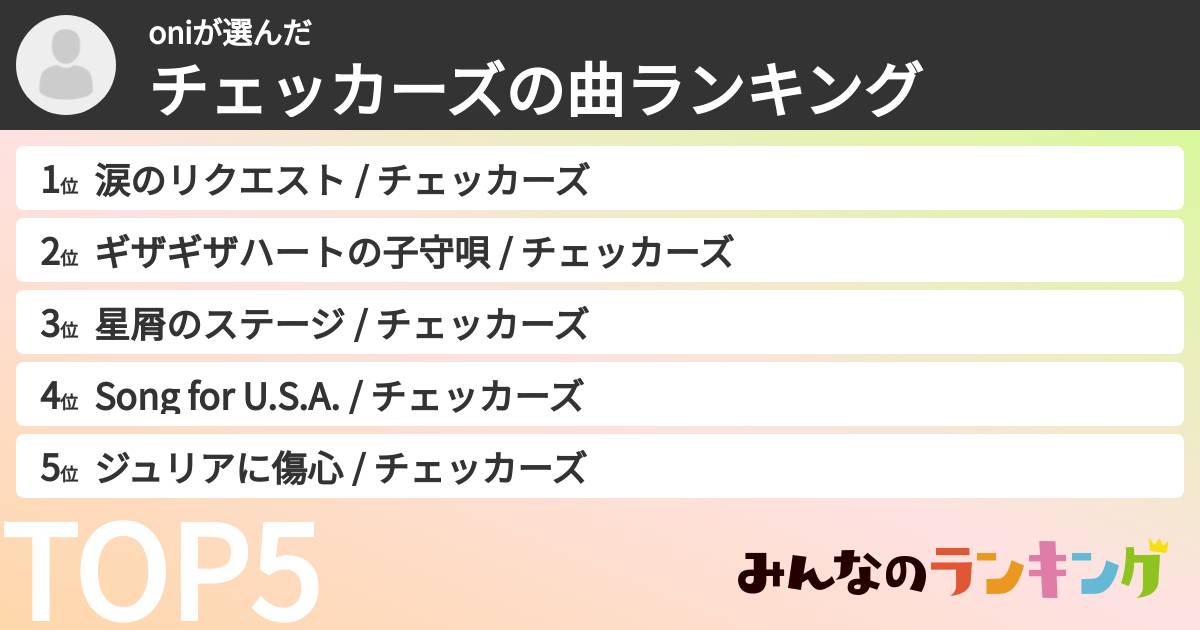 oniが選んだ
チェッカーズの曲ランキング

1位 涙のリクエスト / チェッカーズ
2位 ギザギザハートの子守唄 / チェッカーズ
3位 星屑のステージ / チェッカーズ
4位 Song for U.S.A. / チェッカーズ
5位 ジュリアに傷心 / チェッカーズ

TOP5

みんなのランキング